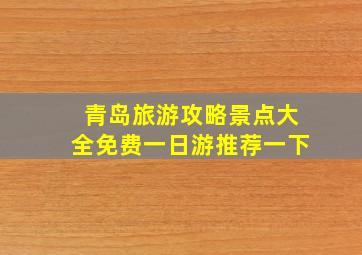 青岛旅游攻略景点大全免费一日游推荐一下